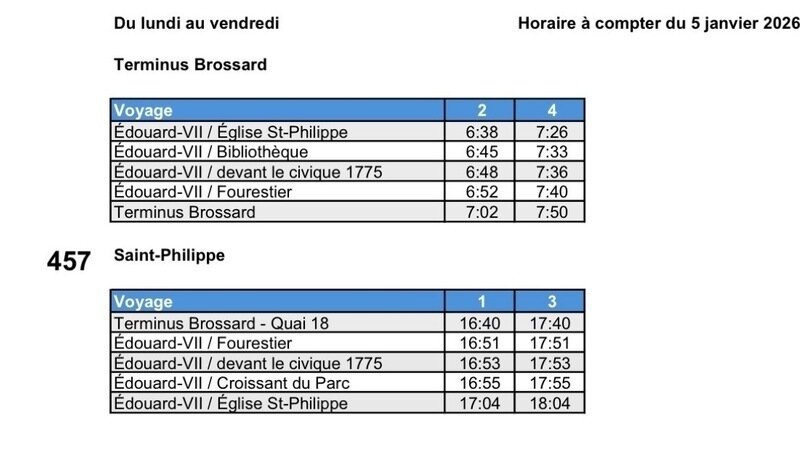 Du lundi au vendredi

Horaire à compter du 5 janvier 2026

Terminus Brossard

| Voyage | 2 | 4 |
|---|---|---|
| Édouard-VII / Église St-Philippe | 6:38 | 7:26 |
| Édouard-VII / Bibliothèque | 6:45 | 7:33 |
| Édouard-VII / devant le civique 1775 | 6:48 | 7:36 |
| Édouard-VII / Fourestier | 6:52 | 7:40 |
| Terminus Brossard | 7:02 | 7:50 |

457

Saint-Philippe

| Voyage | 1 | 3 |
|---|---|---|
| Terminus Brossard - Quai 18 | 16:40 | 17:40 |
| Édouard-VII / Fourestier | 16:51 | 17:51 |
| Édouard-VII / devant le civique 1775 | 16:53 | 17:53 |
| Édouard-VII / Croissant du Parc | 16:55 | 17:55 |
| Édouard-VII / Église St-Philippe | 17:04 | 18:04 |